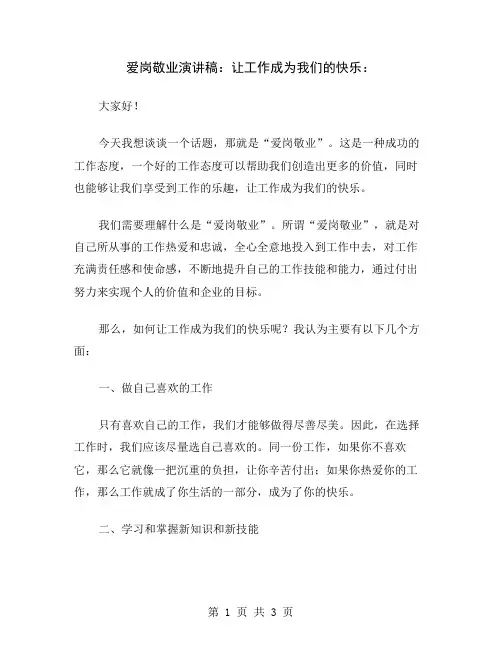 爱岗敬业演讲稿：让工作成为我们的快乐：

大家好！

今天我想谈谈一个话题，那就是“爱岗敬业”。这是一种成功的工作态度，一个好的工作态度可以帮助我们创造出更多的价值，同时也能够让我们享受到工作的乐趣，让工作成为我们的快乐。

我们需要理解什么是“爱岗敬业”。所谓“爱岗敬业”，就是对自己所从事的工作热爱和忠诚，全心全意地投入到工作中去，对工作充满责任感和使命感，不断地提升自己的工作技能和能力，通过付出努力来实现个人的价值和企业的目标。

那么，如何让工作成为我们的快乐呢？我认为主要有以下几个方面：

一、做自己喜欢的工作

只有喜欢自己的工作，我们才能够做得尽善尽美。因此，在选择工作时，我们应该尽量选自己喜欢的。同一份工作，如果你不喜欢它，那么它就像一把沉重的负担，让你辛苦付出；如果你热爱你的工作，那么工作就成了你生活的一部分，成为了你的快乐。

二、学习和掌握新知识和新技能

第 1 页 共 3 页